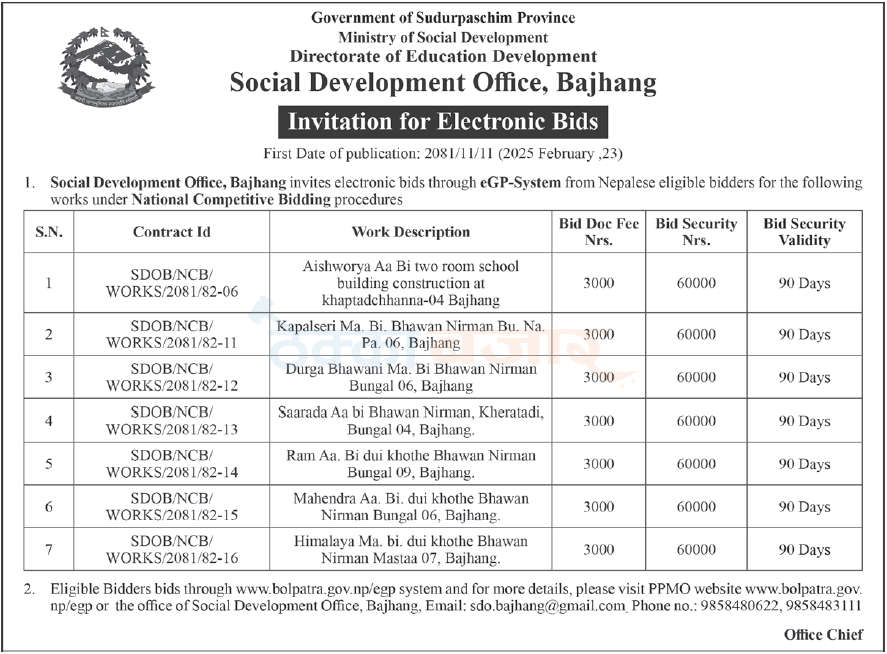 Government of Sudurpaschim Province
Ministry of Social Development
Directorate of Education Development
Social Development Office, Bajhang

Invitation for Electronic Bids

First Date of publication: 2081/11/11 (2025 February ,23)

1. Social Development Office, Bajhang invites electronic bids through eGP-System from Nepalese eligible bidders for the following works under National Competitive Bidding procedures

| S.N. | Contract Id | Work Description | Bid Doc Fee Nrs. | Bid Security Nrs. | Bid Security Validity |
|---|---|---|---|---|---|
| 1 | SDOB/NCB/ WORKS/2081/82-06 | Aishworya Aa Bi two room school building construction at khaptadchhanna-04 Bajhang | 3000 | 60000 | 90 Days |
| 2 | SDOB/NCB/ WORKS/2081/82-11 | Kapalseri Ma. Bi. Bhawan Nirman Bu. Na. Pa. 06, Bajhang | 3000 | 60000 | 90 Days |
| 3 | SDOB/NCB/ WORKS/2081/82-12 | Durga Bhawani Ma. Bi Bhawan Nirman Bungal 06, Bajhang | 3000 | 60000 | 90 Days |
| 4 | SDOB/NCB/ WORKS/2081/82-13 | Saarada Aa bi Bhawan Nirman, Kheratadi, Bungal 04, Bajhang. | 3000 | 60000 | 90 Days |
| 5 | SDOB/NCB/ WORKS/2081/82-14 | Ram Aa. Bi dui khothe Bhawan Nirman Bungal 09, Bajhang. | 3000 | 60000 | 90 Days |
| 6 | SDOB/NCB/ WORKS/2081/82-15 | Mahendra Aa. Bi. dui khothe Bhawan Nirman Bungal 06, Bajhang. | 3000 | 60000 | 90 Days |
| 7 | SDOB/NCB/ WORKS/2081/82-16 | Himalaya Ma. bi. dui khothe Bhawan Nirman Mastaa 07, Bajhang. | 3000 | 60000 | 90 Days |

2. Eligible Bidders bids through www.bolpatra.gov.np/egp system and for more details, please visit PPMO website www.bolpatra.gov.np/egp or the office of Social Development Office, Bajhang, Email: sdo.bajhang@gmail.com Phone no.: 9858480622, 9858483111

Office Chief